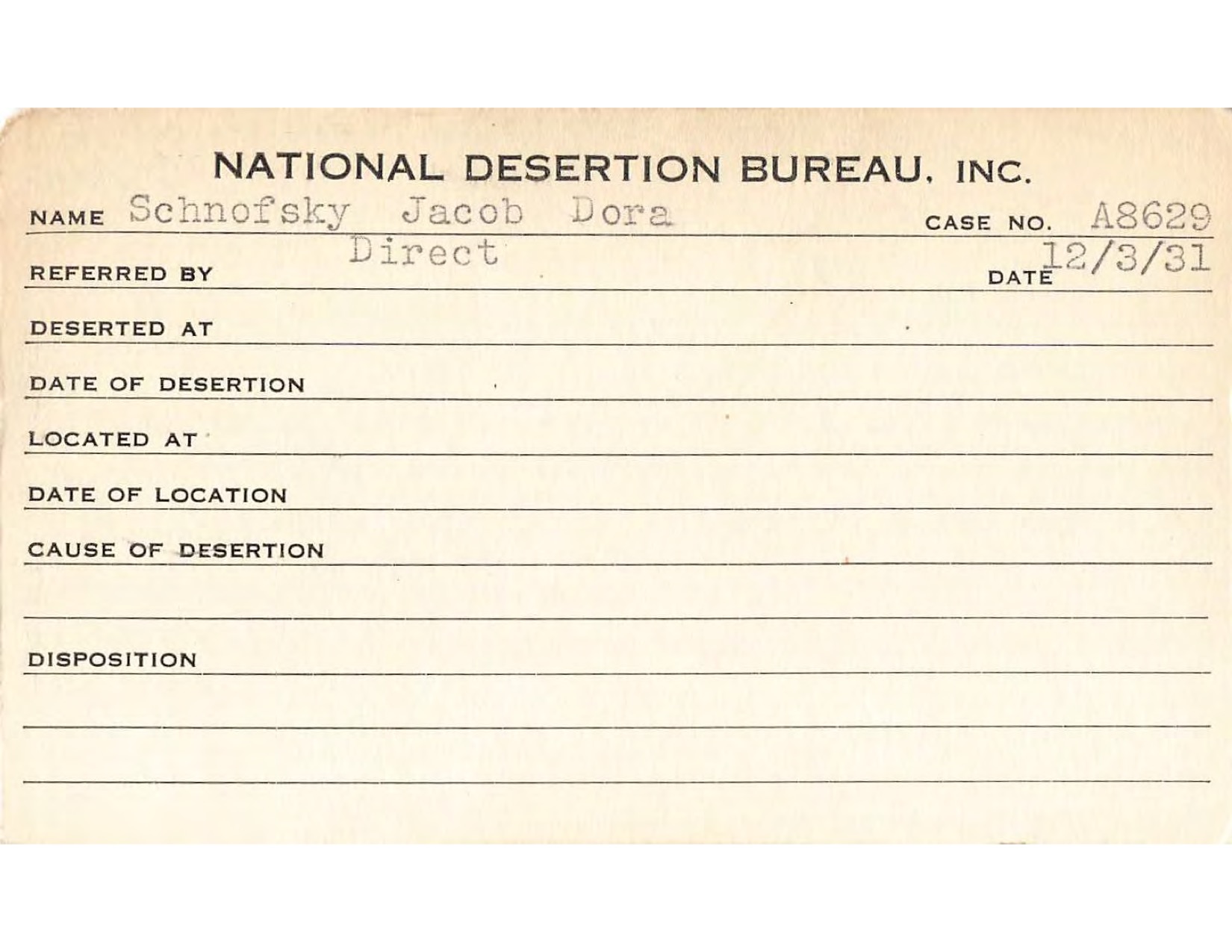 NATIONAL DESERTION BUREAU, INC.

NAME Schnofsky Jacob Dora CASE NO. A8629

REFERRED BY Direct DATE 12/3/31

DESERTED AT

DATE OF DESERTION

LOCATED AT

DATE OF LOCATION

CAUSE OF DESERTION

DISPOSITION